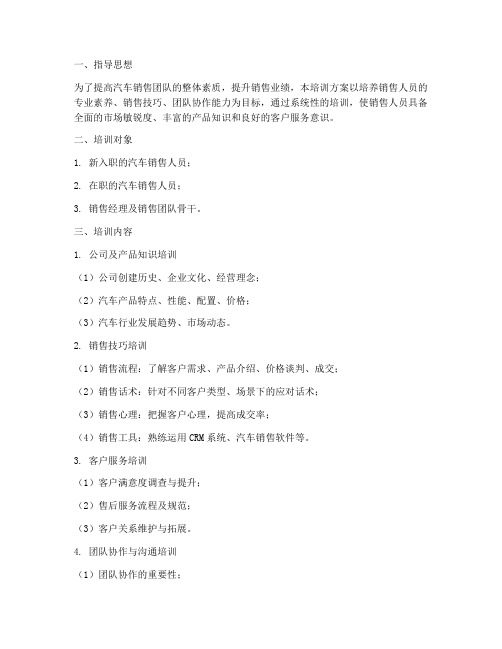 一、指导思想

为了提高汽车销售团队的整体素质，提升销售业绩，本培训方案以培养销售人员的专业素养、销售技巧、团队协作能力为目标，通过系统性的培训，使销售人员具备全面的市场敏锐度、丰富的产品知识和良好的客户服务意识。

二、培训对象

1. 新入职的汽车销售人员；

2. 在职的汽车销售人员；

3. 销售经理及销售团队骨干。

三、培训内容

1. 公司及产品知识培训

（1）公司创建历史、企业文化、经营理念；

（2）汽车产品特点、性能、配置、价格；

（3）汽车行业发展趋势、市场动态。

2. 销售技巧培训

（1）销售流程：了解客户需求、产品介绍、价格谈判、成交；

（2）销售话术：针对不同客户类型、场景下的应对话术；

（3）销售心理：把握客户心理，提高成交率；

（4）销售工具：熟练运用 CRM 系统、汽车销售软件等。

3. 客户服务培训

（1）客户满意度调查与提升；

（2）售后服务流程及规范；

（3）客户关系维护与拓展。

4. 团队协作与沟通培训

（1）团队协作的重要性；